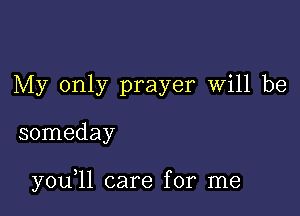 My only prayer will be
someday
you'll care for me